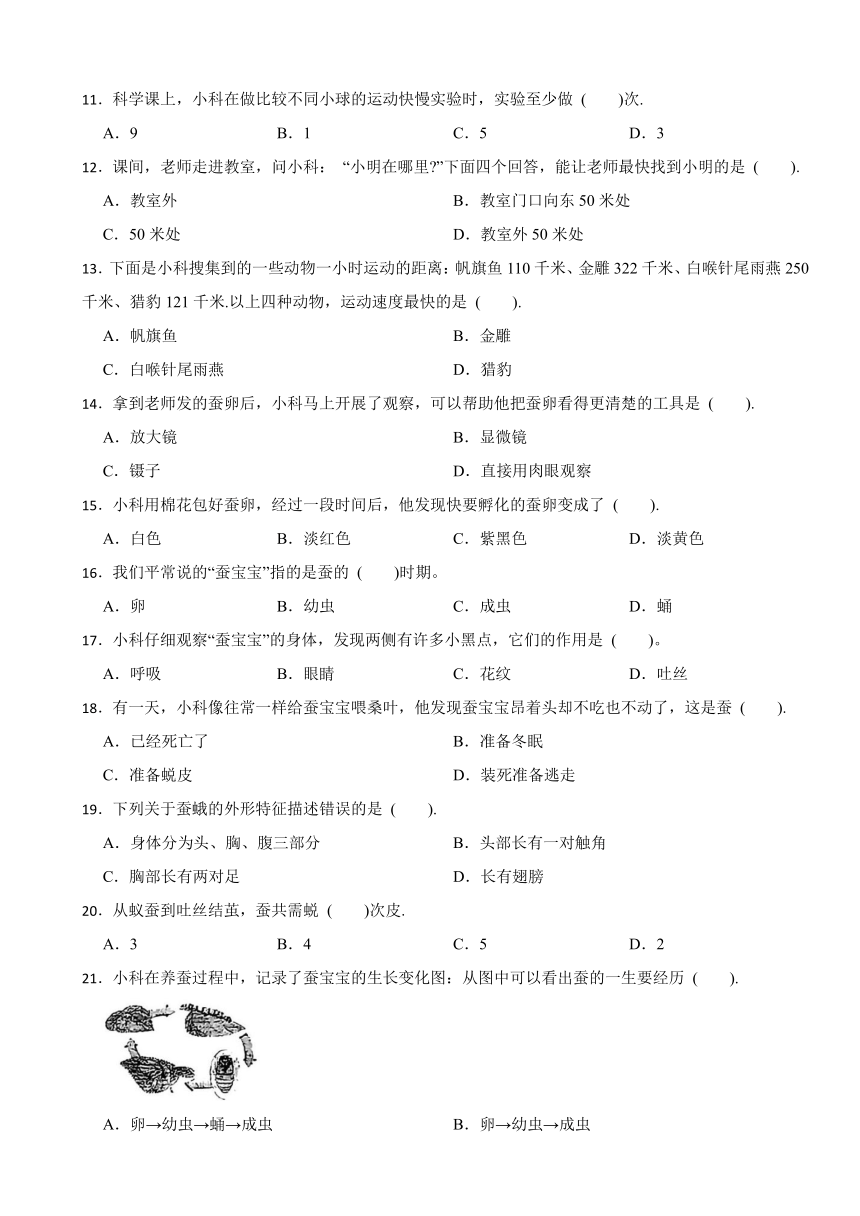 11．科学课上，小科在做比较不同小球的运动快慢实验时，实验至少做（　　)次.

A．9　　B．1　　C．5　　D．3

12．课间，老师走进教室，问小科：“小明在哪里?”下面四个回答，能让老师最快找到小明的是（　　).

A．教室外

B．教室门口向东 50 米处

C．50 米处

D．教室外 50 米处

13．下面是小科搜集到的一些动物一小时运动的距离：帆旗鱼 110 千米、金雕 322 千米、白喉针尾雨燕 250 千米、猎豹 121 千米.以上四种动物，运动速度最快的是（　　).

A．帆旗鱼

B．金雕

C．白喉针尾雨燕

D．猎豹

14．拿到老师发的蚕卵后，小科马上开展了观察，可以帮助他把蚕卵看得更清楚的工具是（　　).

A．放大镜

B．显微镜

C．镊子

D．直接用肉眼观察

15．小科用棉花包好蚕卵，经过一段时间后，他发现快要孵化的蚕卵变成了（　　).

A．白色　　B．淡红色　　C．紫黑色　　D．淡黄色

16．我们平常说的“蚕宝宝”指的是蚕的（　　)时期。

A．卵　　B．幼虫　　C．成虫　　D．蛹

17．小科仔细观察“蚕宝宝”的身体，发现两侧有许多小黑点，它们的作用是（　　)。

A．呼吸　　B．眼睛　　C．花纹　　D．吐丝

18．有一天，小科像往常一样给蚕宝宝喂桑叶，他发现蚕宝宝昂着头却不吃也不动了，这是蚕（　　).

A．已经死亡了

B．准备冬眠

C．准备蜕皮

D．装死准备逃走

19．下列关于蚕蛾的外形特征描述错误的是（　　).

A．身体分为头、胸、腹三部分

B．头部长有一对触角

C．胸部长有两对足

D．长有翅膀

20．从蚁蚕到吐丝结茧，蚕共需蜕（　　)次皮.

A．3　　B．4　　C．5　　D．2

21．小科在养蚕过程中，记录了蚕宝宝的生长变化图：从图中可以看出蚕的一生要经历（　　).

A．卵→幼虫→蛹→成虫

B．卵→幼虫→成虫